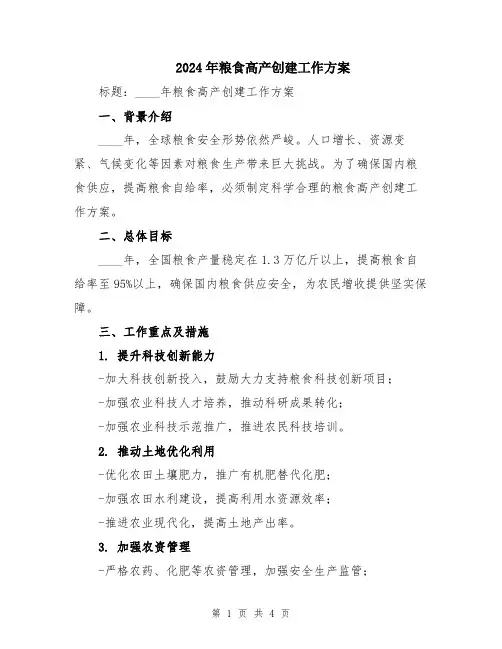 2024年粮食高产创建工作方案

标题：____年粮食高产创建工作方案

一、背景介绍

____年，全球粮食安全形势依然严峻。人口增长、资源变紧、气候变化等因素对粮食生产带来巨大挑战。为了确保国内粮食供应，提高粮食自给率，必须制定科学合理的粮食高产创建工作方案。

二、总体目标

____年，全国粮食产量稳定在1.3万亿斤以上，提高粮食自给率至95%以上，确保国内粮食供应安全，为农民增收提供坚实保障。

三、工作重点及措施

1. 提升科技创新能力

-加大科技创新投入，鼓励大力支持粮食科技创新项目；

-加强农业科技人才培养，推动科研成果转化；

-加强农业科技示范推广，推进农民科技培训。

2. 推动土地优化利用

-优化农田土壤肥力，推广有机肥替代化肥；

-加强农田水利建设，提高利用水资源效率；

-推进农业现代化，提高土地产出率。

3. 加强农资管理

-严格农药、化肥等农资管理，加强安全生产监管；

第 1 页 共 4 页